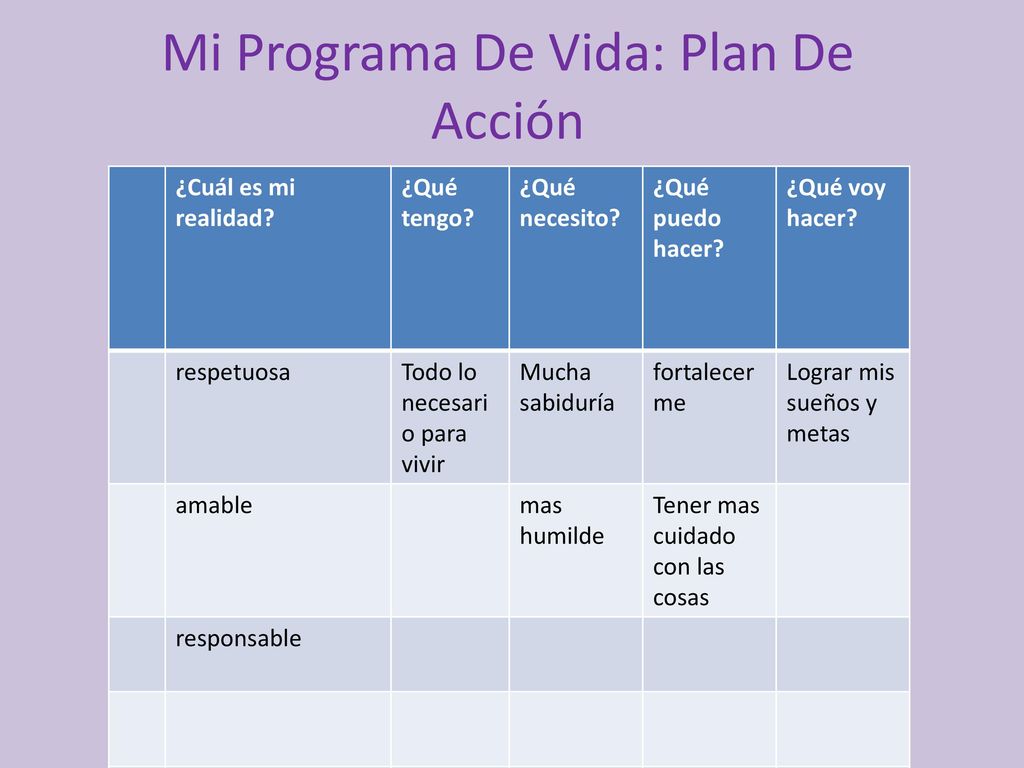 Mi Programa De Vida: Plan De Acción

| | ¿Cuál es mi realidad? | ¿Qué tengo? | ¿Qué necesito? | ¿Qué puedo hacer? | ¿Qué voy hacer? |
|---|---|---|---|---|---|
| | respetuosa | Todo lo necesario para vivir | Mucha sabiduría | fortalecerme | Lograr mis sueños y metas |
| | amable | | mas humilde | Tener mas cuidado con las cosas | |
| | responsable | | | | |
| | | | | | |